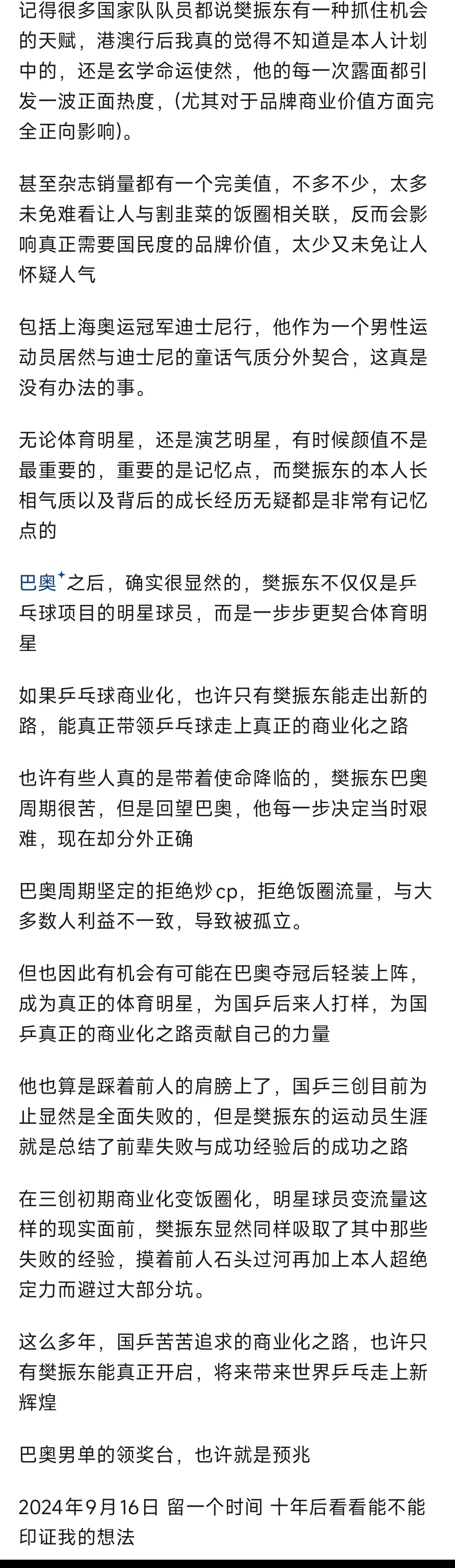 记得很多国家队队员都说樊振东有一种抓住机会的天赋，港澳行后我真的觉得不知道是本人计划中的，还是玄学命运使然，他的每一次露面都引发一波正面热度，(尤其对于品牌商业价值方面完全正向影响)。

甚至杂志销量都有一个完美值，不多不少，太多未免难看让人与割韭菜的饭圈相关联，反而会影响真正需要国民度的品牌价值，太少又未免让人怀疑人气

包括上海奥运冠军迪士尼行，他作为一个男性运动员居然与迪士尼的童话气质分外契合，这真是没有办法的事。

无论体育明星，还是演艺明星，有时候颜值不是最重要的，重要的是记忆点，而樊振东的本人长相气质以及背后的成长经历无疑都是非常有记忆点的

巴奥之后，确实很显然的，樊振东不仅仅是乒乓球项目的明星球员，而是一步步更契合体育明星

如果乒乓球商业化，也许只有樊振东能走出新的路，能真正带领乒乓球走上真正的商业化之路

也许有些人真的是带着使命降临的，樊振东巴奥周期很苦，但是回望巴奥，他每一步决定当时艰难，现在却分外正确

巴奥周期坚定的拒绝炒cp，拒绝饭圈流量，与大多数人利益不一致，导致被孤立。

但也因此有机会有可能在巴奥夺冠后轻装上阵，成为真正的体育明星，为国乒后来人打样，为国乒真正的商业化之路贡献自己的力量

他也算是踩着前人的肩膀上了，国乒三创目前为止显然是全面失败的，但是樊振东的运动员生涯就是总结了前辈失败与成功经验后的成功之路

在三创初期商业化变饭圈化，明星球员变流量这样的现实面前，樊振东显然同样吸取了其中那些失败的经验，摸着前人石头过河再加上本人超绝定力而避过大部分坑。

这么多年，国乒苦苦追求的商业化之路，也许只有樊振东能真正开启，将来带来世界乒乓走上新辉煌

巴奥男单的领奖台，也许就是预兆

2024年9月16日 留一个时间 十年后看看能不能印证我的想法